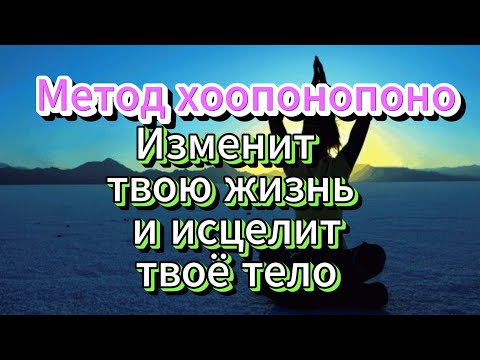 Метод хоопонопоно
Изменит твою жизнь и исцелит твоё тело